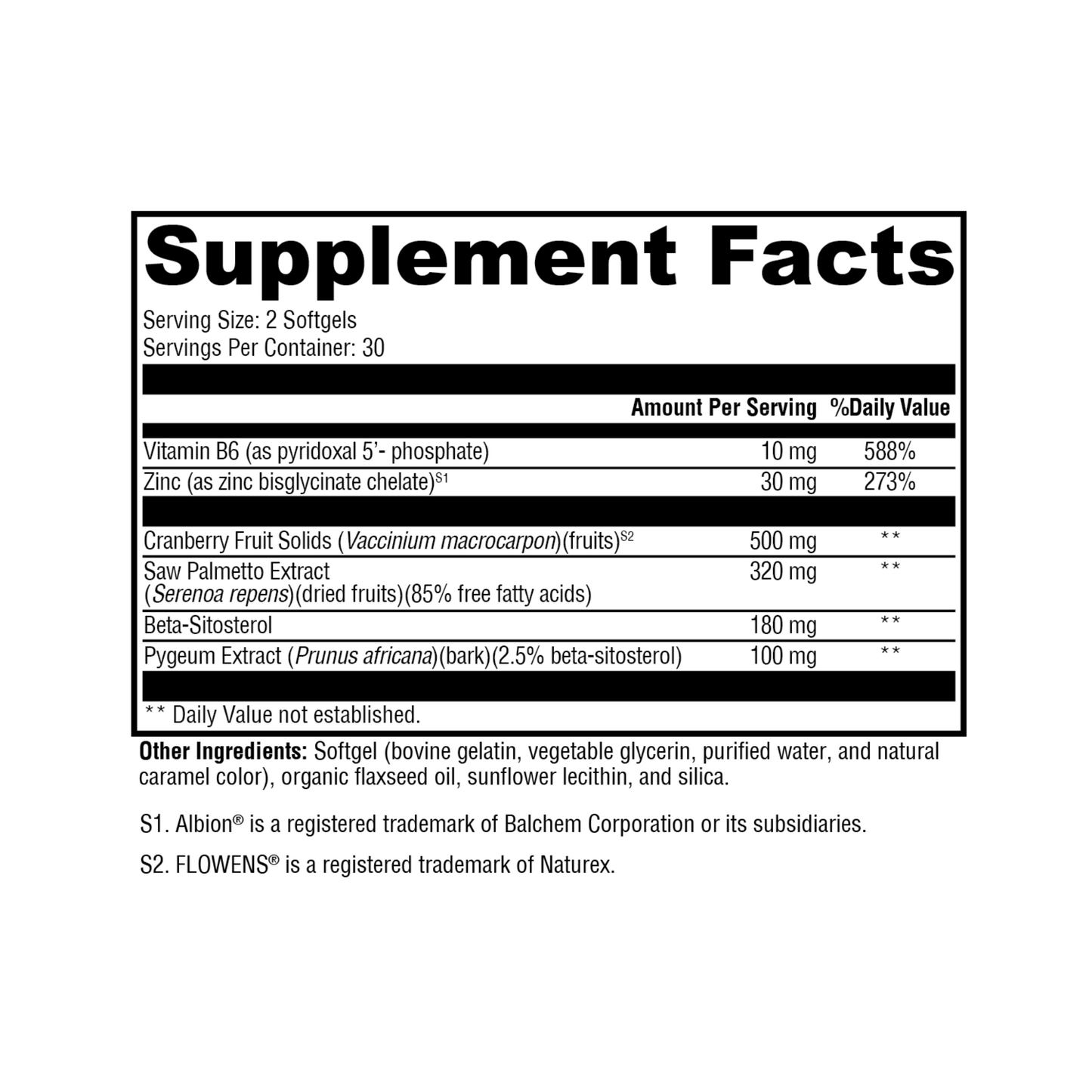 Supplement Facts

Serving Size: 2 Softgels
Servings Per Container: 30

| | Amount Per Serving | %Daily Value |
|---|---|---|
| Vitamin B6 (as pyridoxal 5'- phosphate) | 10 mg | 588% |
| Zinc (as zinc bisglycinate chelate)$^{S1}$ | 30 mg | 273% |
| Cranberry Fruit Solids (Vaccinium macrocarpon)(fruits)$^{S2}$ | 500 mg | ** |
| Saw Palmetto Extract (Serenoa repens)(dried fruits)(85% free fatty acids) | 320 mg | ** |
| Beta-Sitosterol | 180 mg | ** |
| Pygeum Extract (Prunus africana)(bark)(2.5% beta-sitosterol) | 100 mg | ** |

** Daily Value not established.

Other Ingredients: Softgel (bovine gelatin, vegetable glycerin, purified water, and natural caramel color), organic flaxseed oil, sunflower lecithin, and silica.

S1. Albion® is a registered trademark of Balchem Corporation or its subsidiaries.

S2. FLOWENS® is a registered trademark of Naturex.